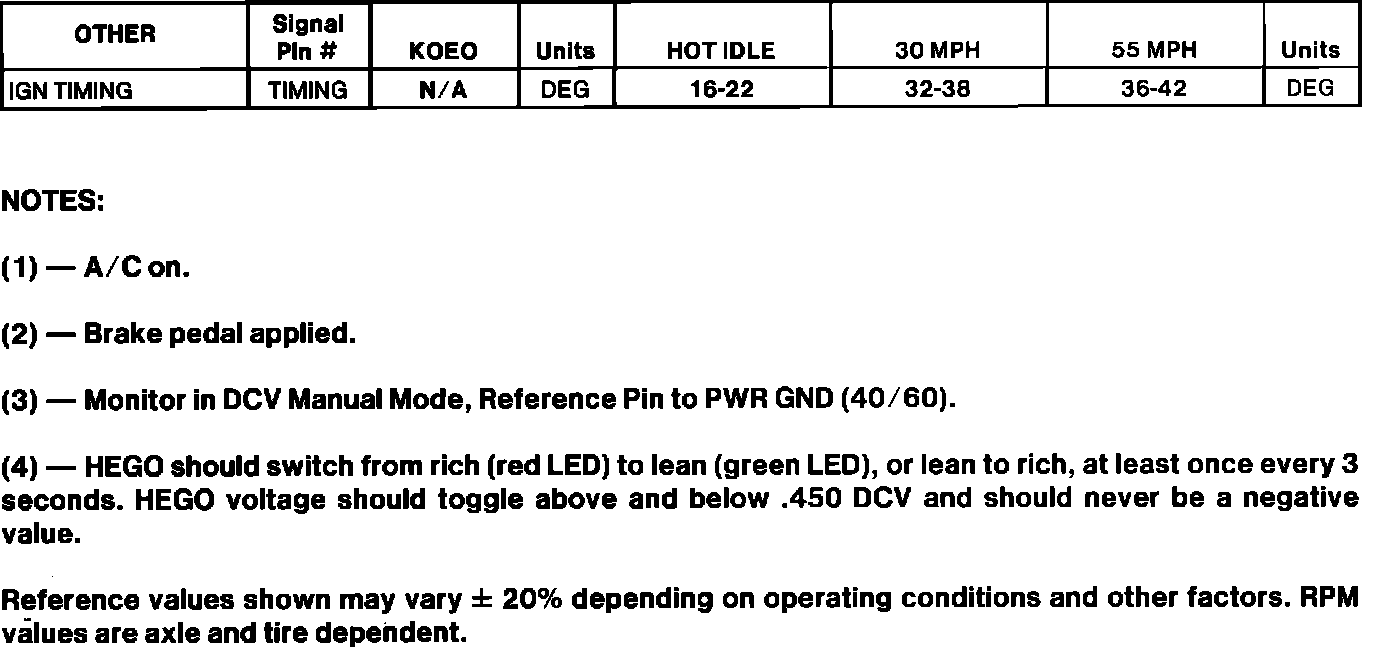 | OTHER | Signal Pin # | KOEO | Units | HOT IDLE | 30 MPH | 55 MPH | Units |
|---|---|---|---|---|---|---|---|
| IGN TIMING | TIMING | N/A | DEG | 16-22 | 32-38 | 36-42 | DEG |

NOTES:

(1) — A/C on.

(2) — Brake pedal applied.

(3) — Monitor in DCV Manual Mode, Reference Pin to PWR GND (40/60).

(4) — HEGO should switch from rich (red LED) to lean (green LED), or lean to rich, at least once every 3 seconds. HEGO voltage should toggle above and below .450 DCV and should never be a negative value.

Reference values shown may vary ± 20% depending on operating conditions and other factors. RPM values are axle and tire dependent.